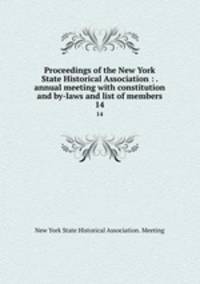 Proceedings of the New York State Historical Association : . annual meeting with constitution and by-laws and list of members 14

14

New York State Historical Association. Meeting